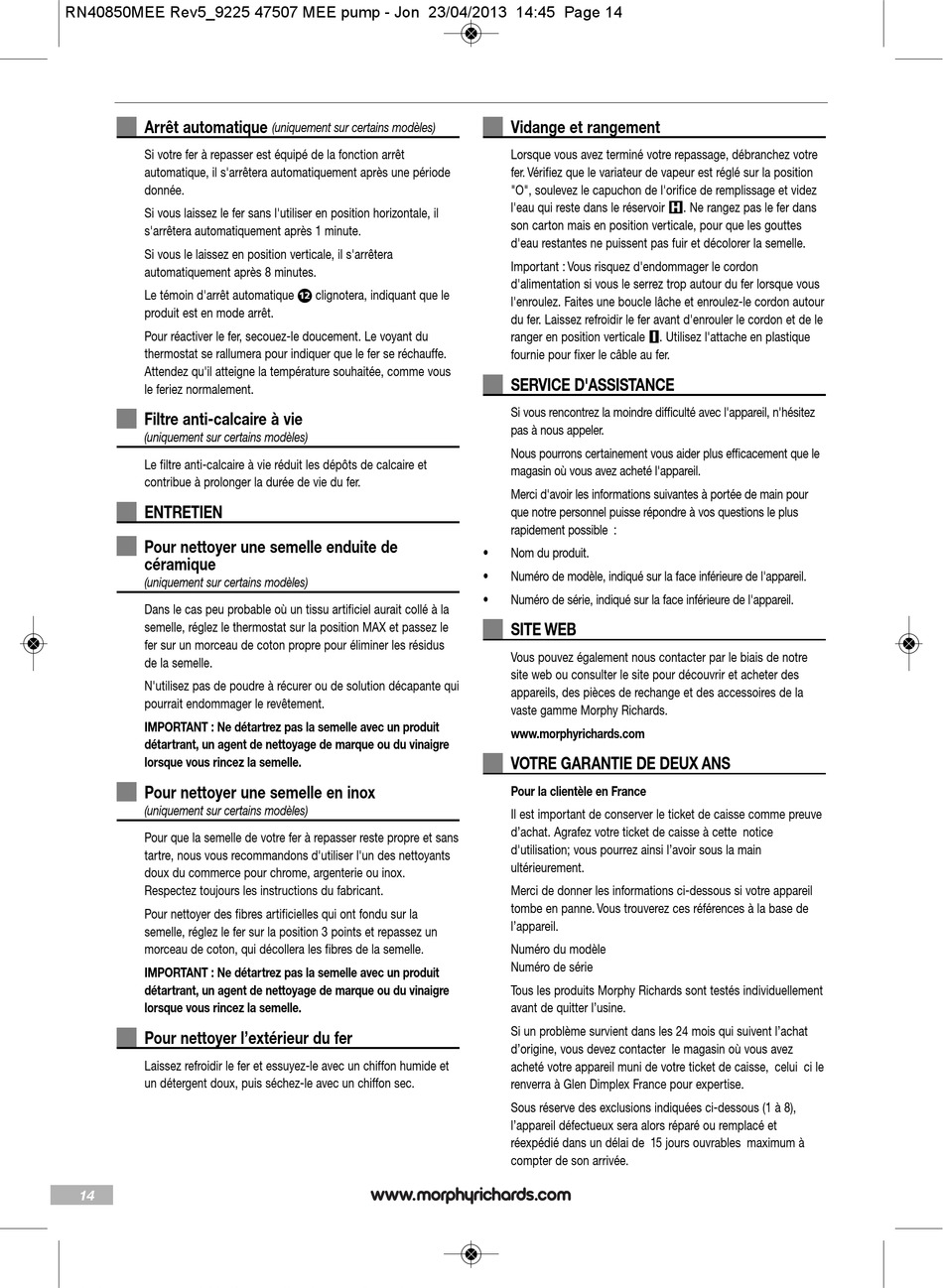 RN40850MEE Rev5_9225 47507 MEE pump - Jon 23/04/2013 14:45 Page 14

Arrêt automatique (uniquement sur certains modèles)

Si votre fer à repasser est équipé de la fonction arrêt automatique, il s'arrêtera automatiquement après une période donnée.

Si vous laissez le fer sans l'utiliser en position horizontale, il s'arrêtera automatiquement après 1 minute.

Si vous le laissez en position verticale, il s'arrêtera automatiquement après 8 minutes.

Le témoin d'arrêt automatique 12 clignotera, indiquant que le produit est en mode arrêt.

Pour réactiver le fer, secouez-le doucement. Le voyant du thermostat se rallumera pour indiquer que le fer se réchauffe. Attendez qu'il atteigne la température souhaitée, comme vous le feriez normalement.

Filtre anti-calcaire à vie
(uniquement sur certains modèles)

Le filtre anti-calcaire à vie réduit les dépôts de calcaire et contribue à prolonger la durée de vie du fer.

ENTRETIEN

Pour nettoyer une semelle enduite de céramique
(uniquement sur certains modèles)

Dans le cas peu probable où un tissu artificiel aurait collé à la semelle, réglez le thermostat sur la position MAX et passez le fer sur un morceau de coton propre pour éliminer les résidus de la semelle.

N'utilisez pas de poudre à récurer ou de solution décapante qui pourrait endommager le revêtement.

IMPORTANT : Ne détartrez pas la semelle avec un produit détartrant, un agent de nettoyage de marque ou du vinaigre lorsque vous rincez la semelle.

Pour nettoyer une semelle en inox
(uniquement sur certains modèles)

Pour que la semelle de votre fer à repasser reste propre et sans tartre, nous vous recommandons d'utiliser l'un des nettoyants doux du commerce pour chrome, argenterie ou inox. Respectez toujours les instructions du fabricant.

Pour nettoyer des fibres artificielles qui ont fondu sur la semelle, réglez le fer sur la position 3 points et repassez un morceau de coton, qui décollera les fibres de la semelle.

IMPORTANT : Ne détartrez pas la semelle avec un produit détartrant, un agent de nettoyage de marque ou du vinaigre lorsque vous rincez la semelle.

Pour nettoyer l'extérieur du fer

Laissez refroidir le fer et essuyez-le avec un chiffon humide et un détergent doux, puis séchez-le avec un chiffon sec.

Vidange et rangement

Lorsque vous avez terminé votre repassage, débranchez votre fer. Vérifiez que le variateur de vapeur est réglé sur la position "O", soulevez le capuchon de l'orifice de remplissage et videz l'eau qui reste dans le réservoir H. Ne rangez pas le fer dans son carton mais en position verticale, pour que les gouttes d'eau restantes ne puissent pas fuir et décolorer la semelle.

Important : Vous risquez d'endommager le cordon d'alimentation si vous le serrez trop autour du fer lorsque vous l'enroulez. Faites une boucle lâche et enroulez-le cordon autour du fer. Laissez refroidir le fer avant d'enrouler le cordon et de le ranger en position verticale I. Utilisez l'attache en plastique fournie pour fixer le câble au fer.

SERVICE D'ASSISTANCE

Si vous rencontrez la moindre difficulté avec l'appareil, n'hésitez pas à nous appeler.

Nous pourrons certainement vous aider plus efficacement que le magasin où vous avez acheté l'appareil.

Merci d'avoir les informations suivantes à portée de main pour que notre personnel puisse répondre à vos questions le plus rapidement possible :

• Nom du produit.
• Numéro de modèle, indiqué sur la face inférieure de l'appareil.
• Numéro de série, indiqué sur la face inférieure de l'appareil.

SITE WEB

Vous pouvez également nous contacter par le biais de notre site web ou consulter le site pour découvrir et acheter des appareils, des pièces de rechange et des accessoires de la vaste gamme Morphy Richards.

www.morphyrichards.com

VOTRE GARANTIE DE DEUX ANS

Pour la clientèle en France

Il est important de conserver le ticket de caisse comme preuve d'achat. Agrafez votre ticket de caisse à cette notice d'utilisation; vous pourrez ainsi l'avoir sous la main ultérieurement.

Merci de donner les informations ci-dessous si votre appareil tombe en panne. Vous trouverez ces références à la base de l'appareil.

Numéro du modèle
Numéro de série

Tous les produits Morphy Richards sont testés individuellement avant de quitter l'usine.

Si un problème survient dans les 24 mois qui suivent l'achat d'origine, vous devez contacter le magasin où vous avez acheté votre appareil muni de votre ticket de caisse, celui ci le renverra à Glen Dimplex France pour expertise.

Sous réserve des exclusions indiquées ci-dessous (1 à 8), l'appareil défectueux sera alors réparé ou remplacé et réexpédié dans un délai de 15 jours ouvrables maximum à compter de son arrivée.

14

www.morphyrichards.com